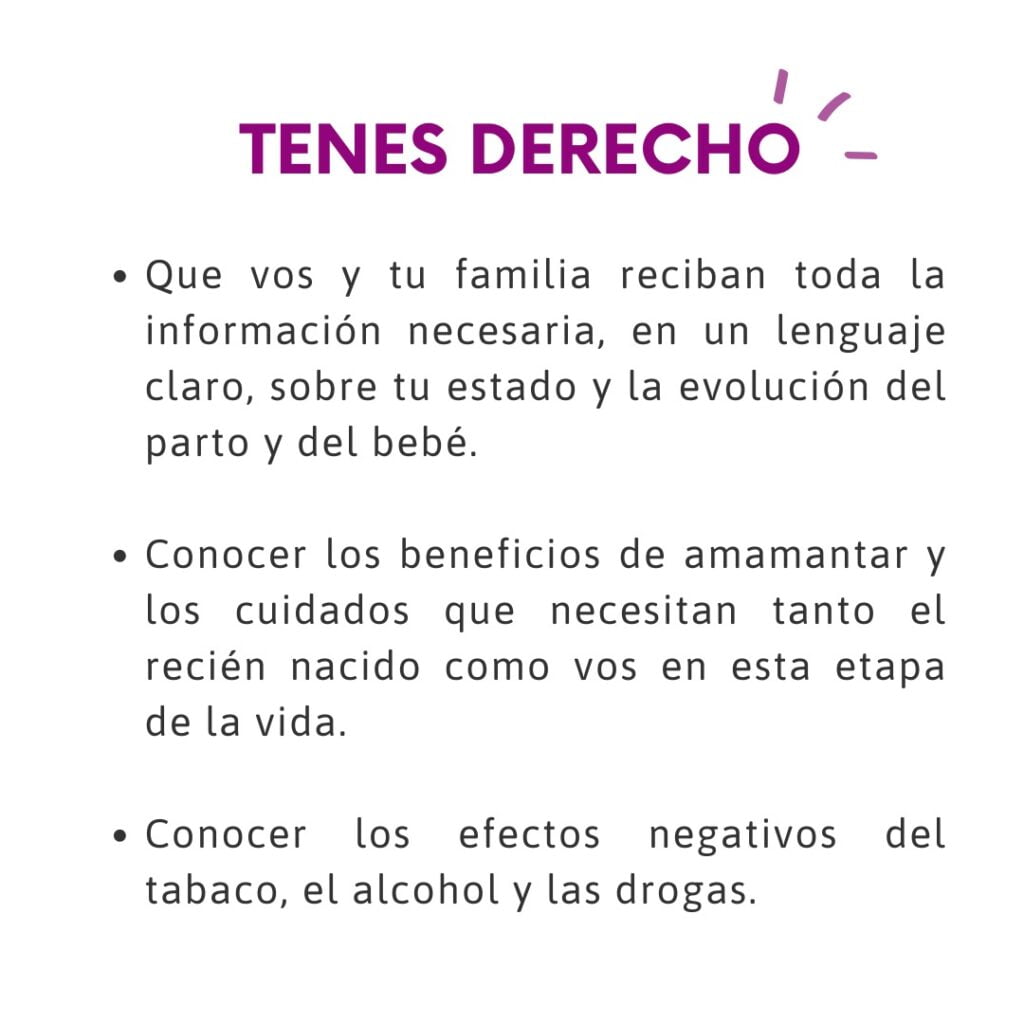 TENES DERECHO

• Que vos y tu familia reciban toda la información necesaria, en un lenguaje claro, sobre tu estado y la evolución del parto y del bebé.

• Conocer los beneficios de amamantar y los cuidados que necesitan tanto el recién nacido como vos en esta etapa de la vida.

• Conocer los efectos negativos del tabaco, el alcohol y las drogas.